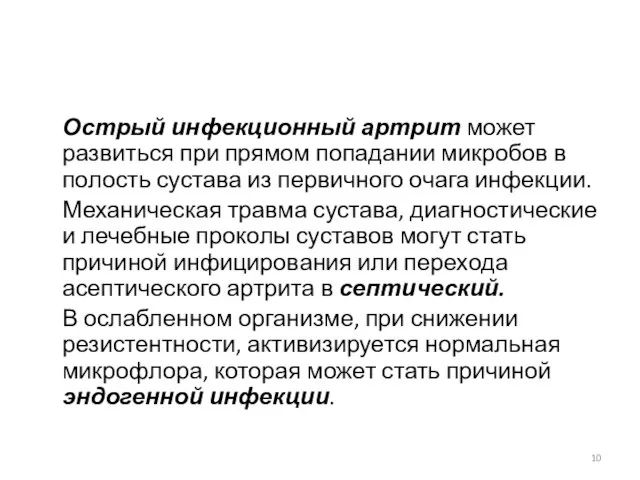 Острый инфекционный артрит может развиться при прямом попадании микробов в полость сустава из первичного очага инфекции.

Механическая травма сустава, диагностические и лечебные проколы суставов могут стать причиной инфицирования или перехода асептического артрита в септический.

В ослабленном организме, при снижении резистентности, активизируется нормальная микрофлора, которая может стать причиной эндогенной инфекции.

10